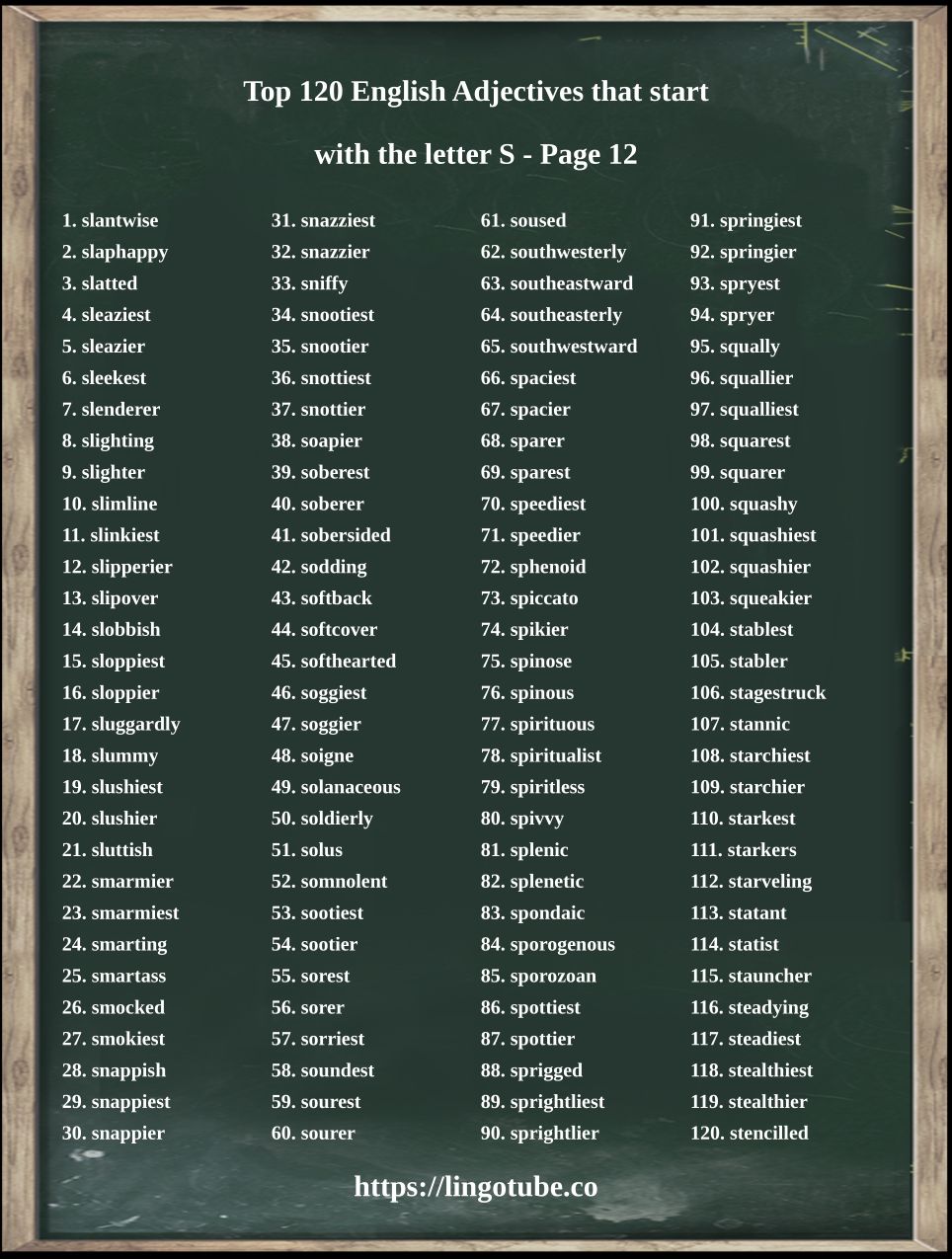 Top 120 English Adjectives that start with the letter S - Page 12

1. slantwise
2. slaphappy
3. slatted
4. sleaziest
5. sleazier
6. sleekest
7. slenderer
8. slighting
9. slighter
10. slimline
11. slinkiest
12. slipperier
13. slipover
14. slobbish
15. sloppiest
16. sloppier
17. sluggardly
18. slummy
19. slushiest
20. slushier
21. sluttish
22. smarmier
23. smarmiest
24. smarting
25. smartass
26. smocked
27. smokiest
28. snappish
29. snappiest
30. snappier

31. snazziest
32. snazzier
33. sniffy
34. snootiest
35. snootier
36. snottiest
37. snottier
38. soapier
39. soberest
40. soberer
41. sobersided
42. sodding
43. softback
44. softcover
45. softhearted
46. soggiest
47. soggier
48. soigne
49. solanaceous
50. soldierly
51. solus
52. somnolent
53. sootiest
54. sootier
55. sorest
56. sorer
57. sorriest
58. soundest
59. sourest
60. sourer

61. soused
62. southwesterly
63. southeastward
64. southeasterly
65. southwestward
66. spaciest
67. spacier
68. sparer
69. sparest
70. speediest
71. speedier
72. sphenoid
73. spiccato
74. spikier
75. spinose
76. spinous
77. spirituous
78. spiritualist
79. spiritless
80. spivvy
81. splenic
82. splenetic
83. spondaic
84. sporogenous
85. sporozoan
86. spottiest
87. spottier
88. sprigged
89. sprightliest
90. sprightlier

91. springiest
92. springier
93. spryest
94. spryer
95. squally
96. squallier
97. squalliest
98. squarest
99. squarer
100. squashy
101. squashiest
102. squashier
103. squeakier
104. stablest
105. stabler
106. stagestruck
107. stannic
108. starchiest
109. starchier
110. starkest
111. starkers
112. starveling
113. statant
114. statist
115. stauncher
116. steadying
117. steadiest
118. stealthiest
119. stealthier
120. stencilled

https://lingotube.co